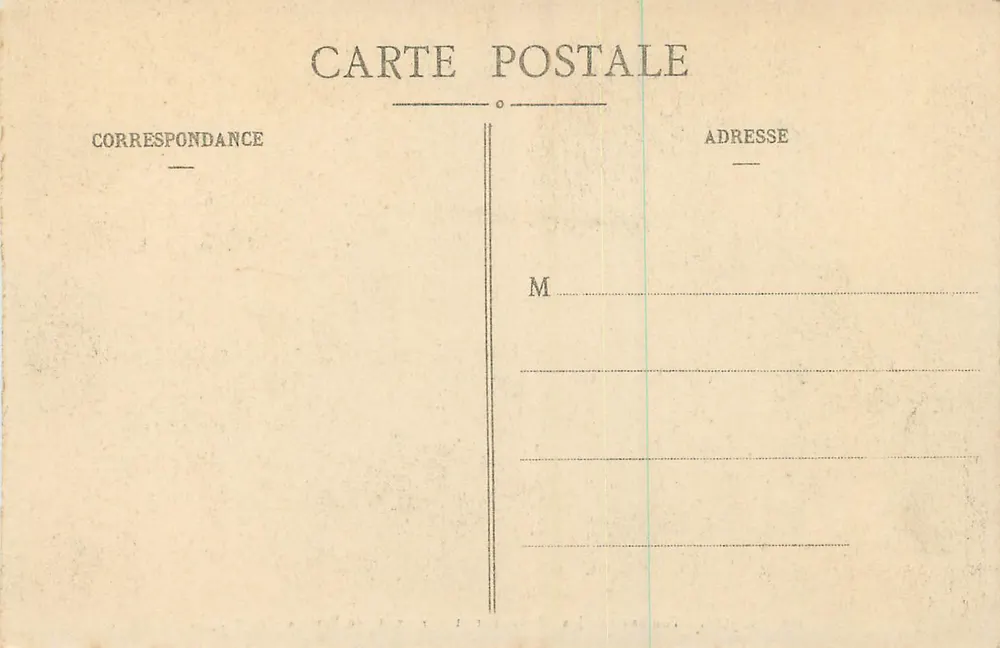 CARTE POSTALE

CORRESPONDANCE

ADRESSE

M ____

____

____

____